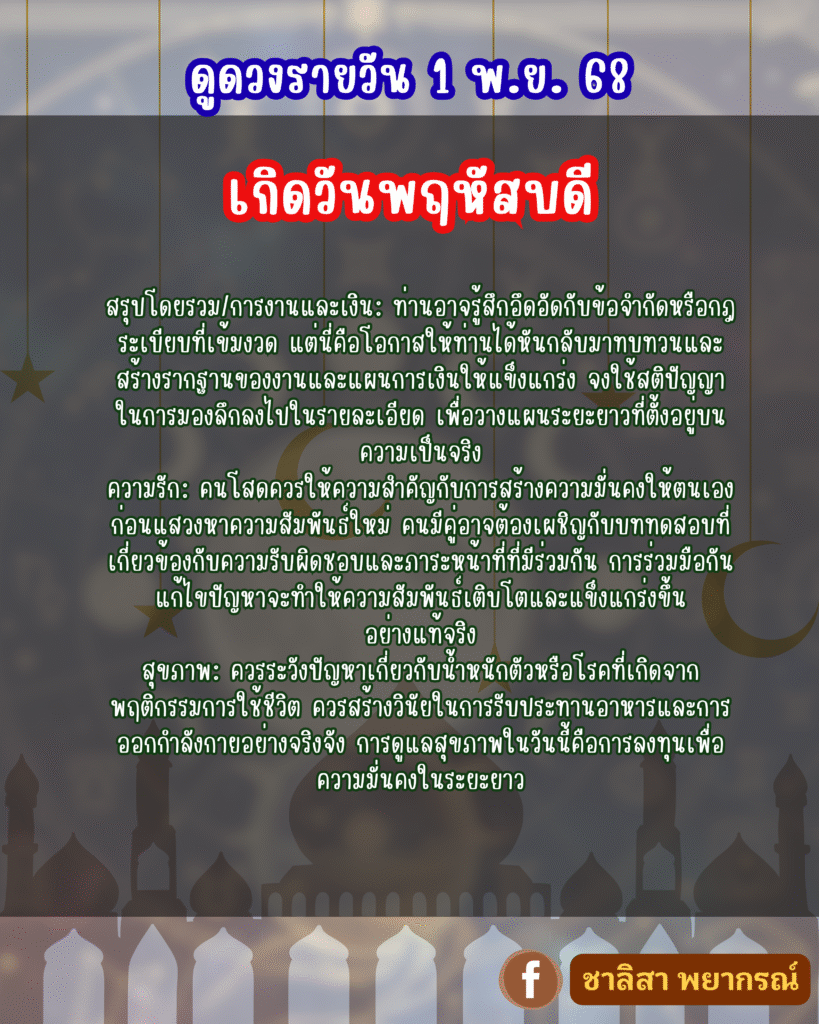 ดูดวงรายวัน 1 พ.ย. 68

เกิดวันพฤหัสบดี

สรุปโดยรวม/การงานและเงิน: ท่านอาจรู้สึกอึดอัดกับข้อจำกัดหรือกฎระเบียบที่เข้มงวด แต่นี่คือโอกาสให้ท่านได้หันกลับมาทบทวนและสร้างรากฐานของงานและแผนการเงินให้แข็งแกร่ง จงใช้สติปัญญาในการมองลึกลงไปในรายละเอียด เพื่อวางแผนระยะยาวที่ตั้งอยู่บนความเป็นจริง
ความรัก: คนโสดควรให้ความสำคัญกับการสร้างความมั่นคงให้ตนเองก่อนแสวงหาความสัมพันธ์ใหม่ คนมีคู่อาจต้องเผชิญกับบททดสอบที่เกี่ยวข้องกับความรับผิดชอบและภาระหน้าที่ที่มีร่วมกัน การร่วมมือกันแก้ไขปัญหาจะทำให้ความสัมพันธ์เติบโตและแข็งแกร่งขึ้นอย่างแท้จริง
สุขภาพ: ควรระวังปัญหาเกี่ยวกับน้ำหนักตัวหรือโรคที่เกิดจากพฤติกรรมการใช้ชีวิต ควรสร้างวินัยในการรับประทานอาหารและการออกกำลังกายอย่างจริงจัง การดูแลสุขภาพในวันนี้คือการลงทุนเพื่อความมั่นคงในระยะยาว

f ชาลิสา พยากรณ์